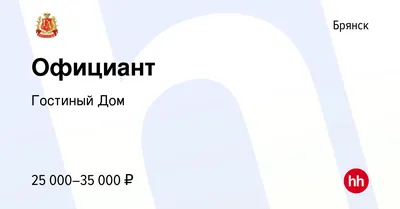 Брянск

Официант

Гостиный Дом

25 000–35 000 ₽

hh